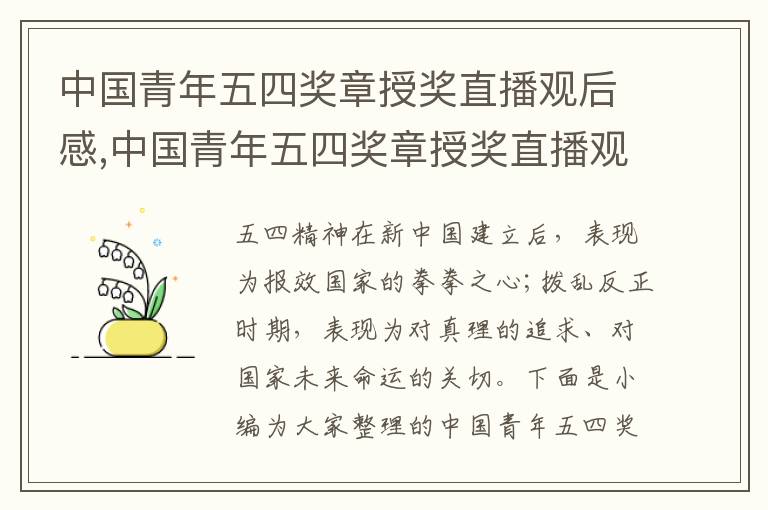 中国青年五四奖章授奖直播观后感,中国青年五四奖章授奖直播观

五四精神在新中国建立后，表现为报效国家的拳拳之心；拨乱反正时期，表现为对真理的追求、对国家未来命运的关切。下面是小编为大家整理的中国青年五四奖